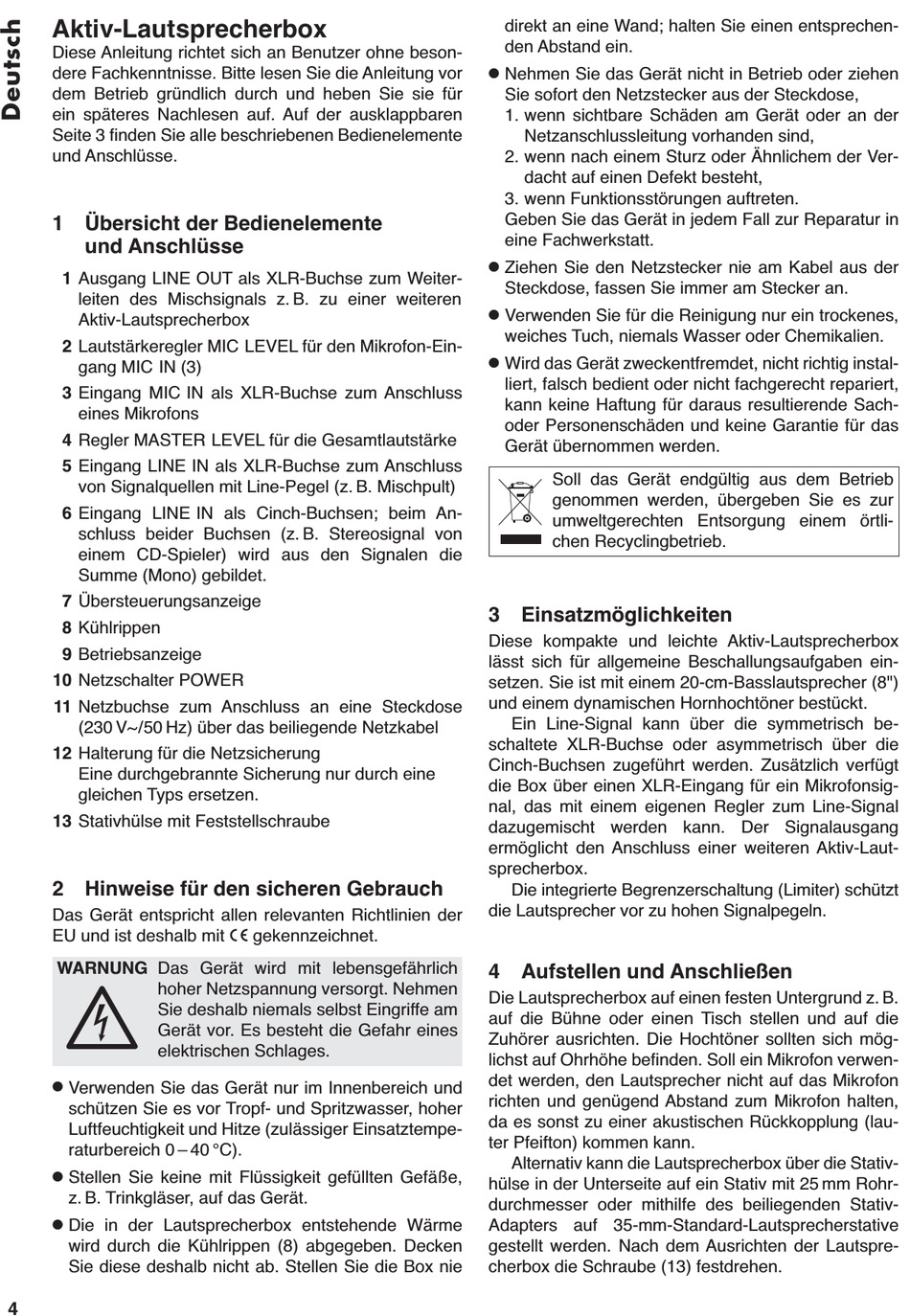 Deutsch

Aktiv-Lautsprecherbox

Diese Anleitung richtet sich an Benutzer ohne besondere Fachkenntnisse. Bitte lesen Sie die Anleitung vor dem Betrieb gründlich durch und heben Sie sie für ein späteres Nachlesen auf. Auf der ausklappbaren Seite 3 finden Sie alle beschriebenen Bedienelemente und Anschlüsse.

1 Übersicht der Bedienelemente und Anschlüsse

1 Ausgang LINE OUT als XLR-Buchse zum Weiterleiten des Mischsignals z. B. zu einer weiteren Aktiv-Lautsprecherbox

2 Lautstärkeregler MIC LEVEL für den Mikrofon-Eingang MIC IN (3)

3 Eingang MIC IN als XLR-Buchse zum Anschluss eines Mikrofons

4 Regler MASTER LEVEL für die Gesamtlautstärke

5 Eingang LINE IN als XLR-Buchse zum Anschluss von Signalquellen mit Line-Pegel (z. B. Mischpult)

6 Eingang LINE IN als Cinch-Buchsen; beim Anschluss beider Buchsen (z. B. Stereosignal von einem CD-Spieler) wird aus den Signalen die Summe (Mono) gebildet.

7 Übersteuerungsanzeige

8 Kühlrippen

9 Betriebsanzeige

10 Netzschalter POWER

11 Netzbuchse zum Anschluss an eine Steckdose (230 V~/50 Hz) über das beiliegende Netzkabel

12 Halterung für die Netzsicherung
Eine durchgebrannte Sicherung nur durch eine gleichen Typs ersetzen.

13 Stativhülse mit Feststellschraube

2 Hinweise für den sicheren Gebrauch

Das Gerät entspricht allen relevanten Richtlinien der EU und ist deshalb mit CE gekennzeichnet.

WARNUNG Das Gerät wird mit lebensgefährlich hoher Netzspannung versorgt. Nehmen Sie deshalb niemals selbst Eingriffe am Gerät vor. Es besteht die Gefahr eines elektrischen Schlages.

● Verwenden Sie das Gerät nur im Innenbereich und schützen Sie es vor Tropf- und Spritzwasser, hoher Luftfeuchtigkeit und Hitze (zulässiger Einsatztemperaturbereich 0 – 40 °C).

● Stellen Sie keine mit Flüssigkeit gefüllten Gefäße, z. B. Trinkgläser, auf das Gerät.

● Die in der Lautsprecherbox entstehende Wärme wird durch die Kühlrippen (8) abgegeben. Decken Sie diese deshalb nicht ab. Stellen Sie die Box nie direkt an eine Wand; halten Sie einen entsprechenden Abstand ein.

● Nehmen Sie das Gerät nicht in Betrieb oder ziehen Sie sofort den Netzstecker aus der Steckdose,
1. wenn sichtbare Schäden am Gerät oder an der Netzanschlussleitung vorhanden sind,
2. wenn nach einem Sturz oder Ähnlichem der Verdacht auf einen Defekt besteht,
3. wenn Funktionsstörungen auftreten.
Geben Sie das Gerät in jedem Fall zur Reparatur in eine Fachwerkstatt.

● Ziehen Sie den Netzstecker nie am Kabel aus der Steckdose, fassen Sie immer am Stecker an.

● Verwenden Sie für die Reinigung nur ein trockenes, weiches Tuch, niemals Wasser oder Chemikalien.

● Wird das Gerät zweckentfremdet, nicht richtig installiert, falsch bedient oder nicht fachgerecht repariert, kann keine Haftung für daraus resultierende Sach- oder Personenschäden und keine Garantie für das Gerät übernommen werden.

Soll das Gerät endgültig aus dem Betrieb genommen werden, übergeben Sie es zur umweltgerechten Entsorgung einem örtlichen Recyclingbetrieb.

3 Einsatzmöglichkeiten

Diese kompakte und leichte Aktiv-Lautsprecherbox lässt sich für allgemeine Beschallungsaufgaben einsetzen. Sie ist mit einem 20-cm-Basslautsprecher (8") und einem dynamischen Hornhochtöner bestückt.

Ein Line-Signal kann über die symmetrisch beschaltete XLR-Buchse oder asymmetrisch über die Cinch-Buchsen zugeführt werden. Zusätzlich verfügt die Box über einen XLR-Eingang für ein Mikrofonsignal, das mit einem eigenen Regler zum Line-Signal dazugemischt werden kann. Der Signalausgang ermöglicht den Anschluss einer weiteren Aktiv-Lautsprecherbox.

Die integrierte Begrenzerschaltung (Limiter) schützt die Lautsprecher vor zu hohen Signalpegeln.

4 Aufstellen und Anschließen

Die Lautsprecherbox auf einen festen Untergrund z. B. auf die Bühne oder einen Tisch stellen und auf die Zuhörer ausrichten. Die Hochtöner sollten sich möglichst auf Ohrhöhe befinden. Soll ein Mikrofon verwendet werden, den Lautsprecher nicht auf das Mikrofon richten und genügend Abstand zum Mikrofon halten, da es sonst zu einer akustischen Rückkopplung (lauter Pfeifton) kommen kann.

Alternativ kann die Lautsprecherbox über die Stativhülse in der Unterseite auf ein Stativ mit 25 mm Rohrdurchmesser oder mithilfe des beiliegenden Stativ-Adapters auf 35-mm-Standard-Lautsprecherstative gestellt werden. Nach dem Ausrichten der Lautsprecherbox die Schraube (13) festdrehen.

4